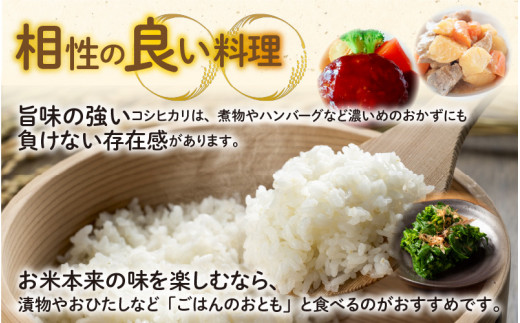 相性の良い料理

旨味の強いコシヒカリは、煮物やハンバーグなど濃いめのおかずにも負けない存在感があります。

お米本来の味を楽しむなら、漬物やおひたしなど「ごはんのおとも」と食べるのがおすすめです。